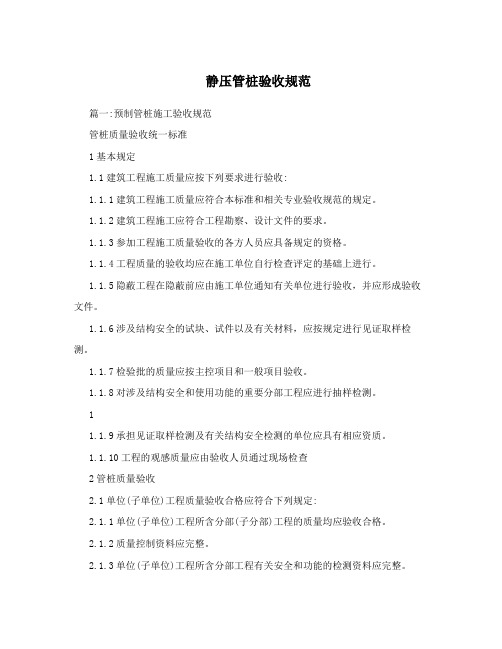 静压管桩验收规范

篇一:预制管桩施工验收规范

管桩质量验收统一标准

1 基本规定

1.1 建筑工程施工质量应按下列要求进行验收:

1.1.1 建筑工程施工质量应符合本标准和相关专业验收规范的规定。

1.1.2 建筑工程施工应符合工程勘察、设计文件的要求。

1.1.3 参加工程施工质量验收的各方人员应具备规定的资格。

1.1.4 工程质量的验收均应在施工单位自行检查评定的基础上进行。

1.1.5 隐蔽工程在隐蔽前应由施工单位通知有关单位进行验收，并应形成验收文件。

1.1.6 涉及结构安全的试块、试件以及有关材料，应按规定进行见证取样检测。

1.1.7 检验批的质量应按主控项目和一般项目验收。

1.1.8 对涉及结构安全和使用功能的重要分部工程应进行抽样检测。

1

1.1.9 承担见证取样检测及有关结构安全检测的单位应具有相应资质。

1.1.10 工程的观感质量应由验收人员通过现场检查

2 管桩质量验收

2.1 单位(子单位)工程质量验收合格应符合下列规定:

2.1.1 单位(子单位)工程所含分部(子分部)工程的质量均应验收合格。

2.1.2 质量控制资料应完整。

2.1.3 单位(子单位)工程所含分部工程有关安全和功能的检测资料应完整。